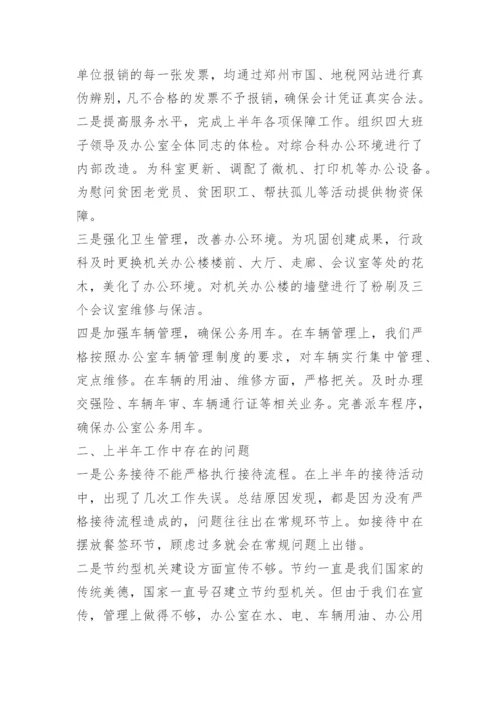 单位报销的每一张发票，均通过郑州市国、地税网站进行真伪辨别，凡不合格的发票不予报销，确保会计凭证真实合法。
二是提高服务水平，完成上半年各项保障工作。组织四大班子领导及办公室全体同志的体检。对综合科办公环境进行了内部改造。为科室更新、调配了微机、打印机等办公设备。为慰问贫困老党员、贫困职工、帮扶孤儿等活动提供物资保障。
三是强化卫生管理，改善办公环境。为巩固创建成果，行政科及时更换机关办公楼楼前、大厅、走廊、会议室等处的花木，美化了办公环境。对机关办公楼的墙壁进行了粉刷及三个会议室维修与保洁。
四是加强车辆管理，确保公务用车。在车辆管理上，我们严格按照办公室车辆管理制度的要求，对车辆实行集中管理、定点维修。在车辆的用油、维修方面，严格把关。及时办理交强险、车辆年审、车辆通行证等相关业务。完善派车程序，确保办公室公务用车。
二、上半年工作中存在的问题
一是公务接待不能严格执行接待流程。在上半年的接待活动中，出现了几次工作失误。总结原因发现，都是因为没有严格接待流程造成的，问题往往出在常规环节上。如接待中在摆放餐签环节，顾虑过多就会在常规问题上出错。
二是节约型机关建设方面宣传不够。节约一直是我们国家的传统美德，国家一直号召建立节约型机关。但由于我们在宣传，管理上做得不够，办公室在水、电、车辆用油、办公用